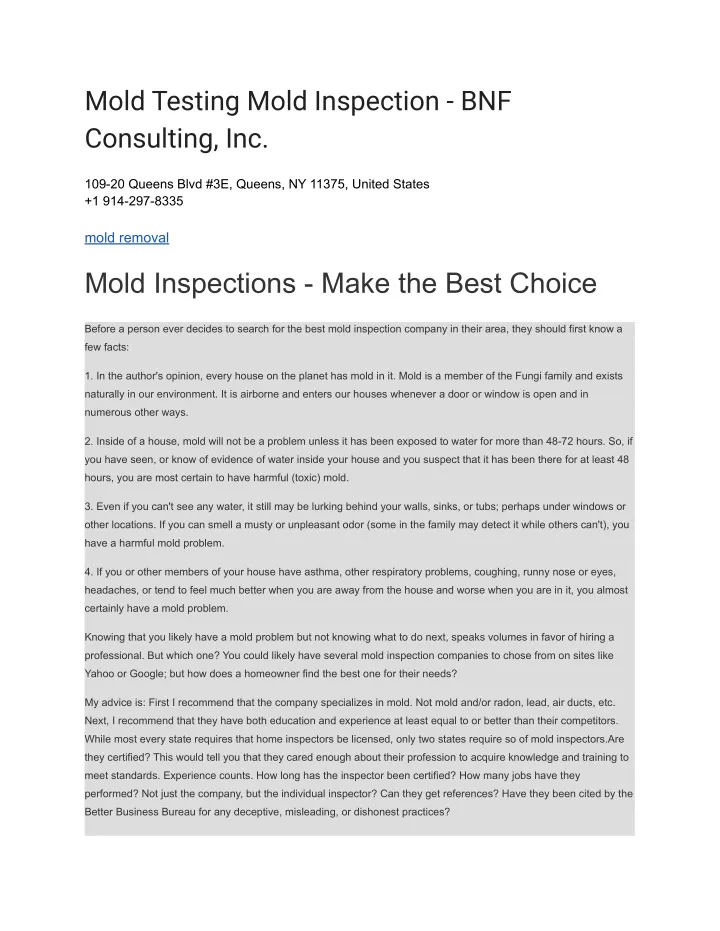 Mold Testing Mold Inspection - BNF Consulting, Inc.

109-20 Queens Blvd #3E, Queens, NY 11375, United States
+1 914-297-8335

mold removal

Mold Inspections - Make the Best Choice

Before a person ever decides to search for the best mold inspection company in their area, they should first know a few facts:

1. In the author's opinion, every house on the planet has mold in it. Mold is a member of the Fungi family and exists naturally in our environment. It is airborne and enters our houses whenever a door or window is open and in numerous other ways.

2. Inside of a house, mold will not be a problem unless it has been exposed to water for more than 48-72 hours. So, if you have seen, or know of evidence of water inside your house and you suspect that it has been there for at least 48 hours, you are most certain to have harmful (toxic) mold.

3. Even if you can't see any water, it still may be lurking behind your walls, sinks, or tubs; perhaps under windows or other locations. If you can smell a musty or unpleasant odor (some in the family may detect it while others can't), you have a harmful mold problem.

4. If you or other members of your house have asthma, other respiratory problems, coughing, runny nose or eyes, headaches, or tend to feel much better when you are away from the house and worse when you are in it, you almost certainly have a mold problem.

Knowing that you likely have a mold problem but not knowing what to do next, speaks volumes in favor of hiring a professional. But which one? You could likely have several mold inspection companies to chose from on sites like Yahoo or Google; but how does a homeowner find the best one for their needs?

My advice is: First I recommend that the company specializes in mold. Not mold and/or radon, lead, air ducts, etc. Next, I recommend that they have both education and experience at least equal to or better than their competitors. While most every state requires that home inspectors be licensed, only two states require so of mold inspectors.Are they certified? This would tell you that they cared enough about their profession to acquire knowledge and training to meet standards. Experience counts. How long has the inspector been certified? How many jobs have they performed? Not just the company, but the individual inspector? Can they get references? Have they been cited by the Better Business Bureau for any deceptive, misleading, or dishonest practices?